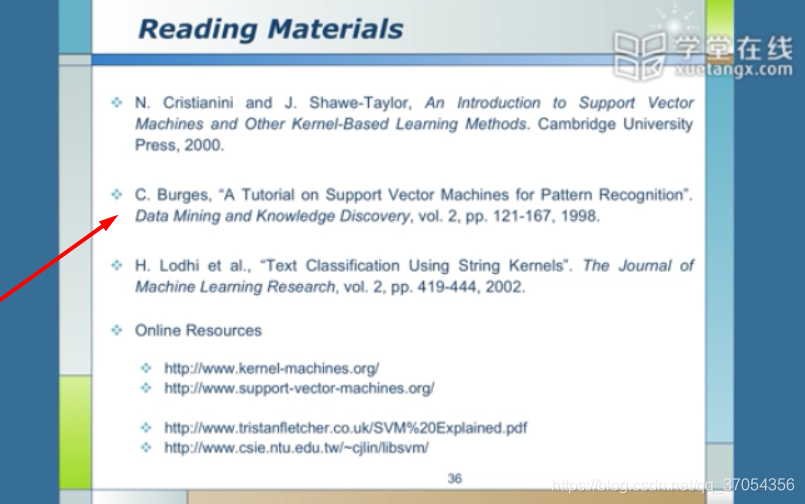 Reading Materials

• N. Cristianini and J. Shawe-Taylor, An Introduction to Support Vector Machines and Other Kernel-Based Learning Methods. Cambridge University Press, 2000.

• C. Burges, "A Tutorial on Support Vector Machines for Pattern Recognition". Data Mining and Knowledge Discovery, vol. 2, pp. 121-167, 1998.

• H. Lodhi et al., "Text Classification Using String Kernels". The Journal of Machine Learning Research, vol. 2, pp. 419-444, 2002.

• Online Resources

• http://www.kernel-machines.org/
• http://www.support-vector-machines.org/

• http://www.tristanfletcher.co.uk/SVM%20Explained.pdf
• http://www.csie.ntu.edu.tw/~cjlin/libsvm/

36

学堂在线
xuetangx.com

https://blog.csdn.net/qq_37054356